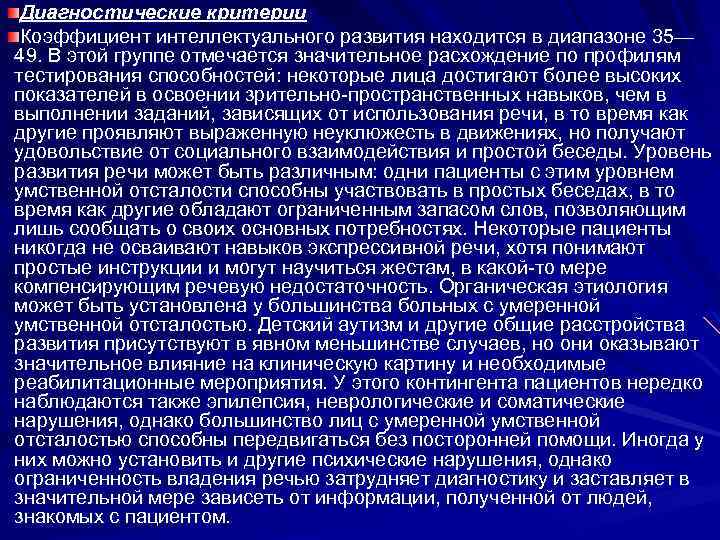 Диагностические критерии

Коэффициент интеллектуального развития находится в диапазоне 35—49. В этой группе отмечается значительное расхождение по профилям тестирования способностей: некоторые лица достигают более высоких показателей в освоении зрительно-пространственных навыков, чем в выполнении заданий, зависящих от использования речи, в то время как другие проявляют выраженную неуклюжесть в движениях, но получают удовольствие от социального взаимодействия и простой беседы. Уровень развития речи может быть различным: одни пациенты с этим уровнем умственной отсталости способны участвовать в простых беседах, в то время как другие обладают ограниченным запасом слов, позволяющим лишь сообщать о своих основных потребностях. Некоторые пациенты никогда не осваивают навыков экспрессивной речи, хотя понимают простые инструкции и могут научиться жестам, в какой-то мере компенсирующим речевую недостаточность. Органическая этиология может быть установлена у большинства больных с умеренной умственной отсталостью. Детский аутизм и другие общие расстройства развития присутствуют в явном меньшинстве случаев, но они оказывают значительное влияние на клиническую картину и необходимые реабилитационные мероприятия. У этого контингента пациентов нередко наблюдаются также эпилепсия, неврологические и соматические нарушения, однако большинство лиц с умеренной умственной отсталостью способны передвигаться без посторонней помощи. Иногда у них можно установить и другие психические нарушения, однако ограниченность владения речью затрудняет диагностику и заставляет в значительной мере зависеть от информации, полученной от людей, знакомых с пациентом.